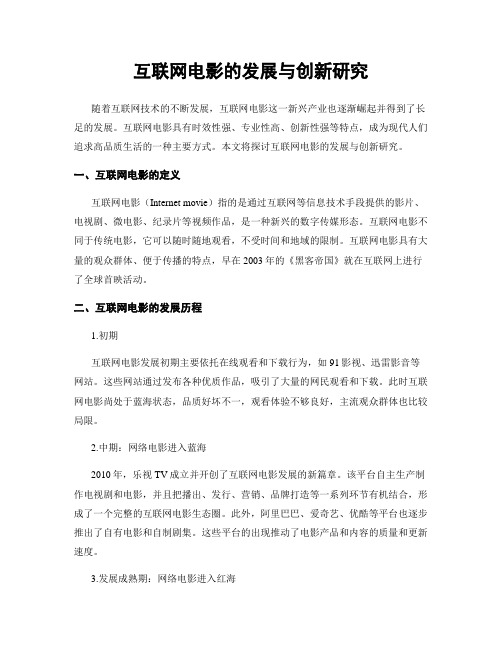 互联网电影的发展与创新研究

随着互联网技术的不断发展，互联网电影这一新兴产业也逐渐崛起并得到了长足的发展。互联网电影具有时效性强、专业性高、创新性强等特点，成为现代人们追求高品质生活的一种主要方式。本文将探讨互联网电影的发展与创新研究。

一、互联网电影的定义

互联网电影（Internet movie）指的是通过互联网等信息技术手段提供的影片、电视剧、微电影、纪录片等视频作品，是一种新兴的数字传媒形态。互联网电影不同于传统电影，它可以随时随地观看，不受时间和地域的限制。互联网电影具有大量的观众群体、便于传播的特点，早在2003年的《黑客帝国》就在互联网上进行了全球首映活动。

二、互联网电影的发展历程

1.初期

互联网电影发展初期主要依托在线观看和下载行为，如91影视、迅雷影音等网站。这些网站通过发布各种优质作品，吸引了大量的网民观看和下载。此时互联网电影尚处于蓝海状态，品质好坏不一，观看体验不够良好，主流观众群体也比较局限。

2.中期：网络电影进入蓝海

2010年，乐视TV成立并开创了互联网电影发展的新篇章。该平台自主生产制作电视剧和电影，并且把播出、发行、营销、品牌打造等一系列环节有机结合，形成了一个完整的互联网电影生态圈。此外，阿里巴巴、爱奇艺、优酷等平台也逐步推出了自有电影和自制剧集。这些平台的出现推动了电影产品和内容的质量和更新速度。

3.发展成熟期：网络电影进入红海